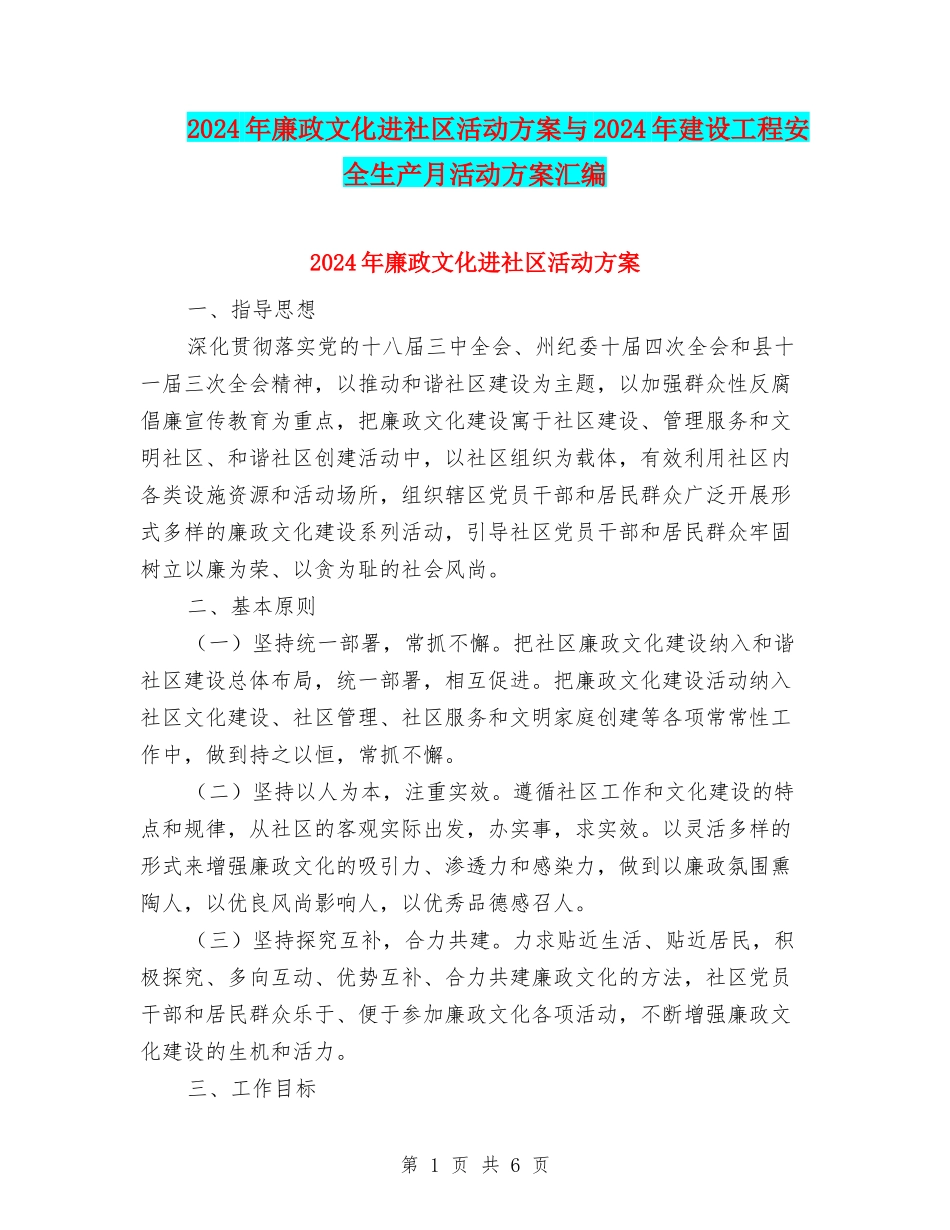 2024年廉政文化进社区活动方案与2024年建设工程安全生产月活动方案汇编

2024年廉政文化进社区活动方案

一、指导思想

深化贯彻落实党的十八届三中全会、州纪委十届四次全会和县十一届三次全会精神，以推动和谐社区建设为主题，以加强群众性反腐倡廉宣传教育为重点，把廉政文化建设寓于社区建设、管理服务和文明社区、和谐社区创建活动中，以社区组织为载体，有效利用社区内各类设施资源和活动场所，组织辖区党员干部和居民群众广泛开展形式多样的廉政文化建设系列活动，引导社区党员干部和居民群众牢固树立以廉为荣、以贪为耻的社会风尚。

二、基本原则

（一）坚持统一部署，常抓不懈。把社区廉政文化建设纳入和谐社区建设总体布局，统一部署，相互促进。把廉政文化建设活动纳入社区文化建设、社区管理、社区服务和文明家庭创建等各项常常性工作中，做到持之以恒，常抓不懈。

（二）坚持以人为本，注重实效。遵循社区工作和文化建设的特点和规律，从社区的客观实际出发，办实事，求实效。以灵活多样的形式来增强廉政文化的吸引力、渗透力和感染力，做到以廉政氛围熏陶人，以优良风尚影响人，以优秀品德感召人。

（三）坚持探究互补，合力共建。力求贴近生活、贴近居民，积极探究、多向互动、优势互补、合力共建廉政文化的方法，社区党员干部和居民群众乐于、便于参加廉政文化各项活动，不断增强廉政文化建设的生机和活力。

三、工作目标

第 1 页 共 6 页